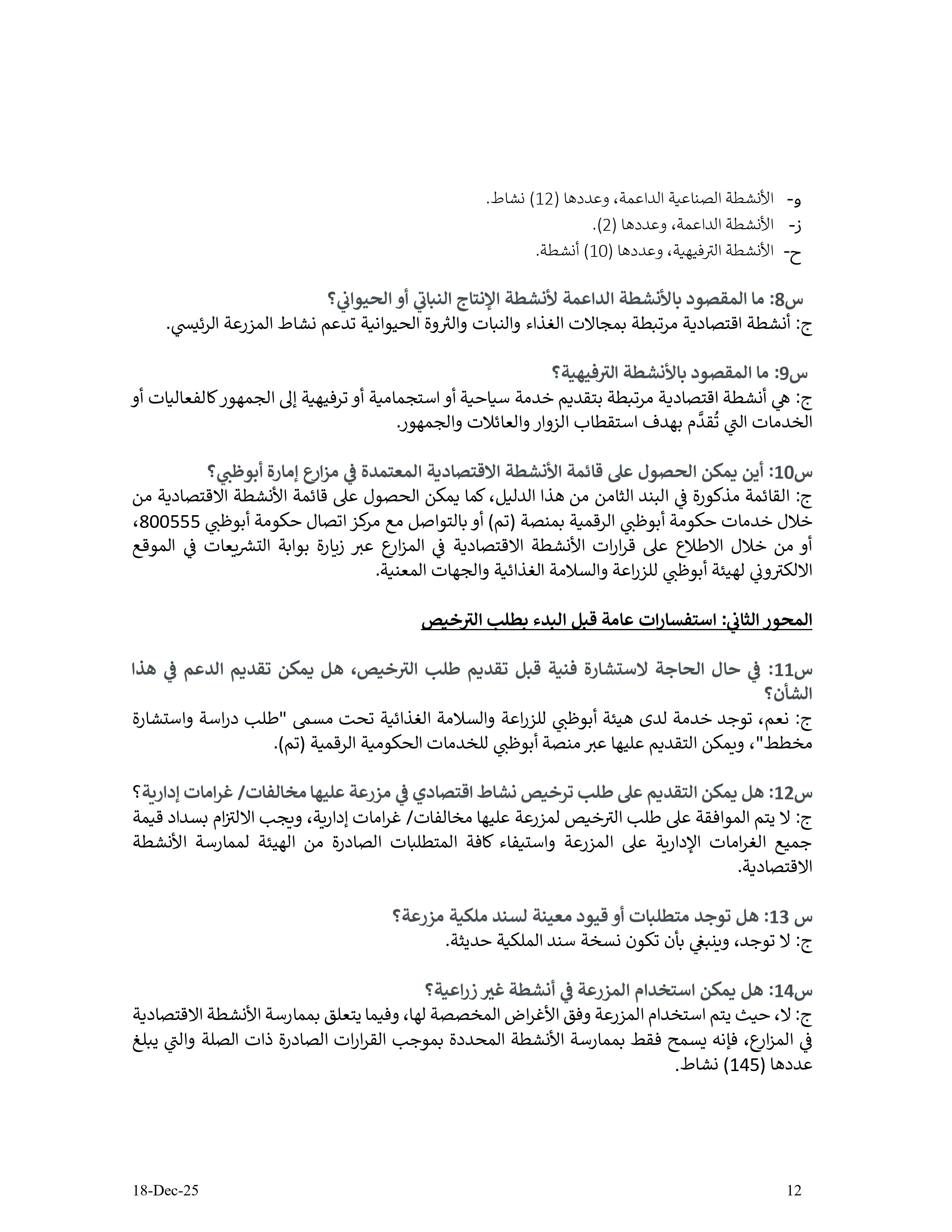 و- الأنشطة الصناعية الداعمة، وعددها (12) نشاط.
ز- الأنشطة الداعمة، وعددها (2).
ح- الأنشطة الترفيهية، وعددها (10) أنشطة.

س8: ما المقصود بالأنشطة الداعمة لأنشطة الإنتاج النباتي أو الحيواني؟
ج: أنشطة اقتصادية مرتبطة بمجالات الغذاء والنبات والثروة الحيوانية تدعم نشاط المزرعة الرئيسي.

س9: ما المقصود بالأنشطة الترفيهية؟
ج: هي أنشطة اقتصادية مرتبطة بتقديم خدمة سياحية أو استجمامية أو ترفيهية إلى الجمهور كالفعاليات أو الخدمات التي تُقدَّم بهدف استقطاب الزوار والعائلات والجمهور.

س10: أين يمكن الحصول على قائمة الأنشطة الاقتصادية المعتمدة في مزارع إمارة أبوظبي؟
ج: القائمة مذكورة في البند الثامن من هذا الدليل، كما يمكن الحصول على قائمة الأنشطة الاقتصادية من خلال خدمات حكومة أبوظبي الرقمية بمنصة (تم) أو بالتواصل مع مركز اتصال حكومة أبوظبي 800555، أو من خلال الاطلاع على قرارات الأنشطة الاقتصادية في المزارع عبر زيارة بوابة التشريعات في الموقع الالكتروني لهيئة أبوظبي للزراعة والسلامة الغذائية والجهات المعنية.

المحور الثاني: استفسارات عامة قبل البدء بطلب الترخيص

س11: في حال الحاجة لاستشارة فنية قبل تقديم طلب الترخيص، هل يمكن تقديم الدعم في هذا الشأن؟
ج: نعم، توجد خدمة لدى هيئة أبوظبي للزراعة والسلامة الغذائية تحت مسمى "طلب دراسة واستشارة مخطط"، ويمكن التقديم عليها عبر منصة أبوظبي للخدمات الحكومية الرقمية (تم).

س12: هل يمكن التقديم على طلب ترخيص نشاط اقتصادي في مزرعة عليها مخالفات/ غرامات إدارية؟
ج: لا يتم الموافقة على طلب الترخيص لمزرعة عليها مخالفات/ غرامات إدارية، ويجب الالتزام بسداد قيمة جميع الغرامات الإدارية على المزرعة واستيفاء كافة المتطلبات الصادرة من الهيئة لممارسة الأنشطة الاقتصادية.

س 13: هل توجد متطلبات أو قيود معينة لسند ملكية مزرعة؟
ج: لا توجد، وينبغي بأن تكون نسخة سند الملكية حديثة.

س14: هل يمكن استخدام المزرعة في أنشطة غير زراعية؟
ج: لا، حيث يتم استخدام المزرعة وفق الأغراض المخصصة لها، وفيما يتعلق بممارسة الأنشطة الاقتصادية في المزارع، فإنه يسمح فقط بممارسة الأنشطة المحددة بموجب القرارات الصادرة ذات الصلة والتي يبلغ عددها (145) نشاط.

18-Dec-25 12